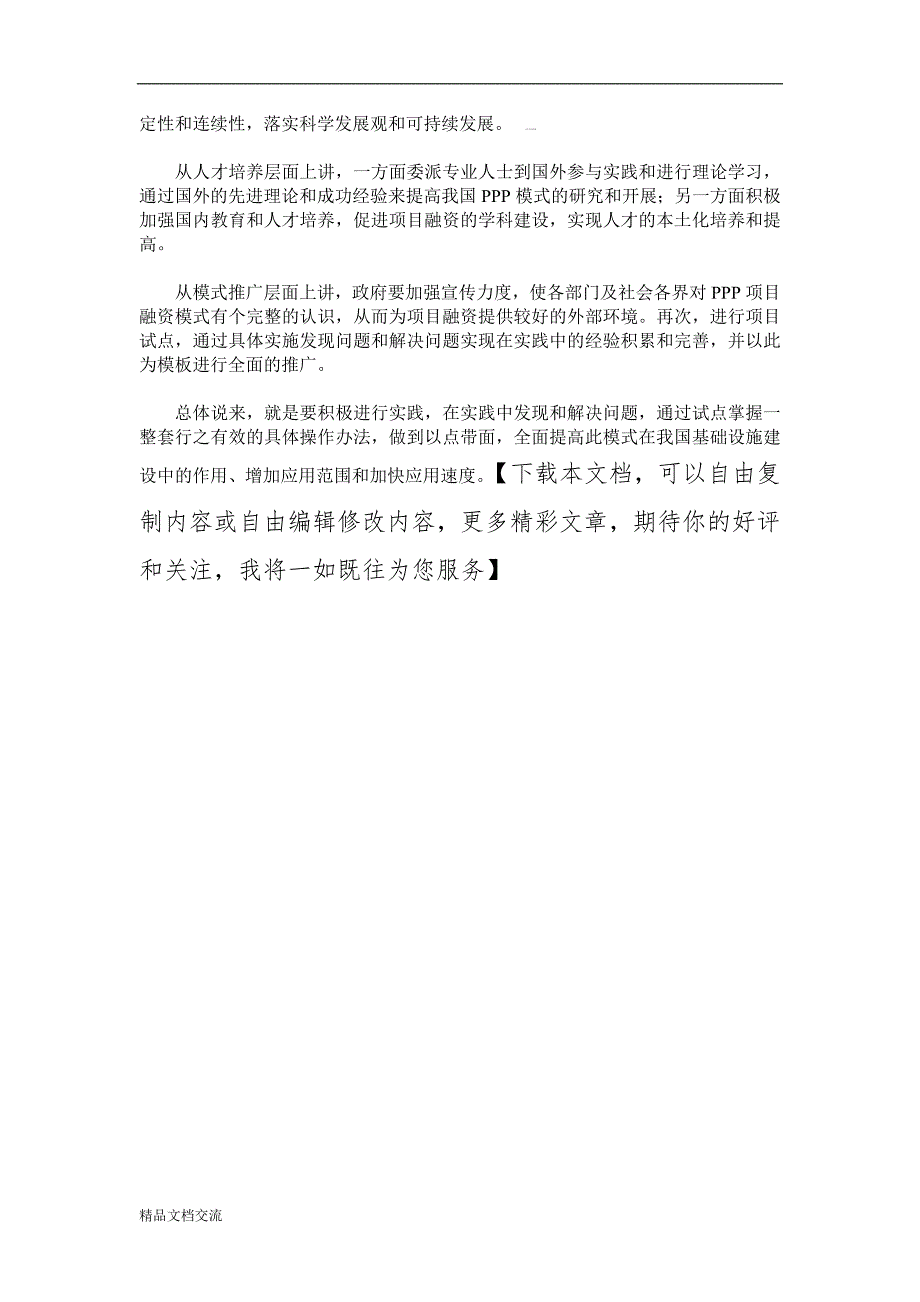 定性和连续性，落实科学发展观和可持续发展。

从人才培养层面上讲，一方面委派专业人士到国外参与实践和进行理论学习，通过国外的先进理论和成功经验来提高我国 PPP 模式的研究和开展；另一方面积极加强国内教育和人才培养，促进项目融资的学科建设，实现人才的本土化培养和提高。

从模式推广层面上讲，政府要加强宣传力度，使各部门及社会各界对 PPP 项目融资模式有个完整的认识，从而为项目融资提供较好的外部环境。再次，进行项目试点，通过具体实施发现问题和解决问题实现在实践中的经验积累和完善，并以此为模板进行全面的推广。

总体说来，就是要积极进行实践，在实践中发现和解决问题，通过试点掌握一整套行之有效的具体操作办法，做到以点带面，全面提高此模式在我国基础设施建设中的作用、增加应用范围和加快应用速度。【下载本文档，可以自由复制内容或自由编辑修改内容，更多精彩文章，期待你的好评和关注，我将一如既往为您服务】

精品文档交流